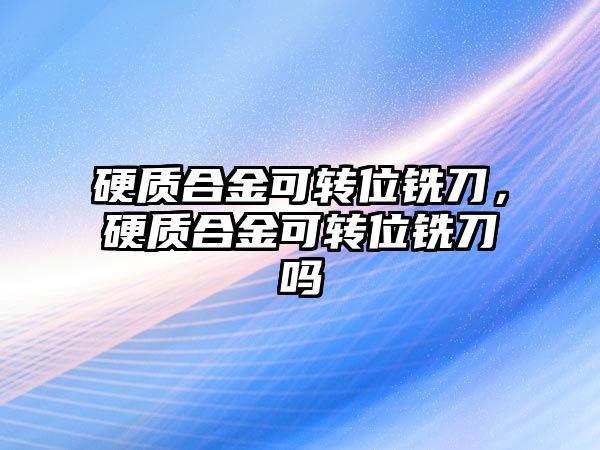 硬质合金可转位铣刀，硬质合金可转位铣刀吗